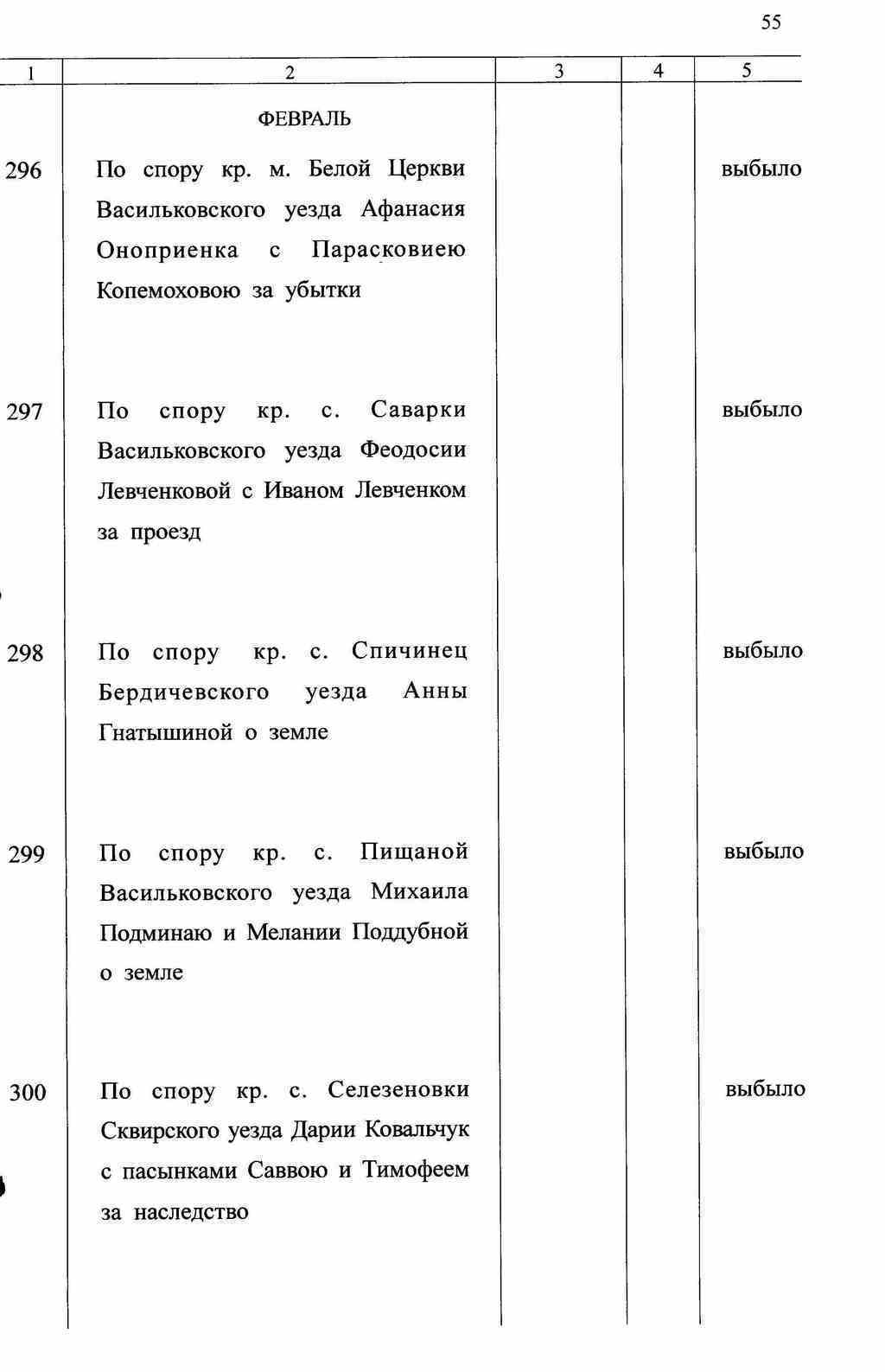 55

| 1 | 2 | 3 | 4 | 5 |
|---|---|---|---|---|
| | ФЕВРАЛЬ | | | |
| 296 | По спору кр. м. Белой Церкви Васильковского уезда Афанасия Оноприенка с Парасковиею Копемоховою за убытки | | | выбыло |
| 297 | По спору кр. с. Саварки Васильковского уезда Феодосии Левченковой с Иваном Левченком за проезд | | | выбыло |
| 298 | По спору кр. с. Спичинец Бердичевского уезда Анны Гнатышиной о земле | | | выбыло |
| 299 | По спору кр. с. Пищаной Васильковского уезда Михаила Подминаю и Мелании Поддубной о земле | | | выбыло |
| 300 | По спору кр. с. Селезеновки Сквирского уезда Дарии Ковальчук с пасынками Саввою и Тимофеем за наследство | | | выбыло |